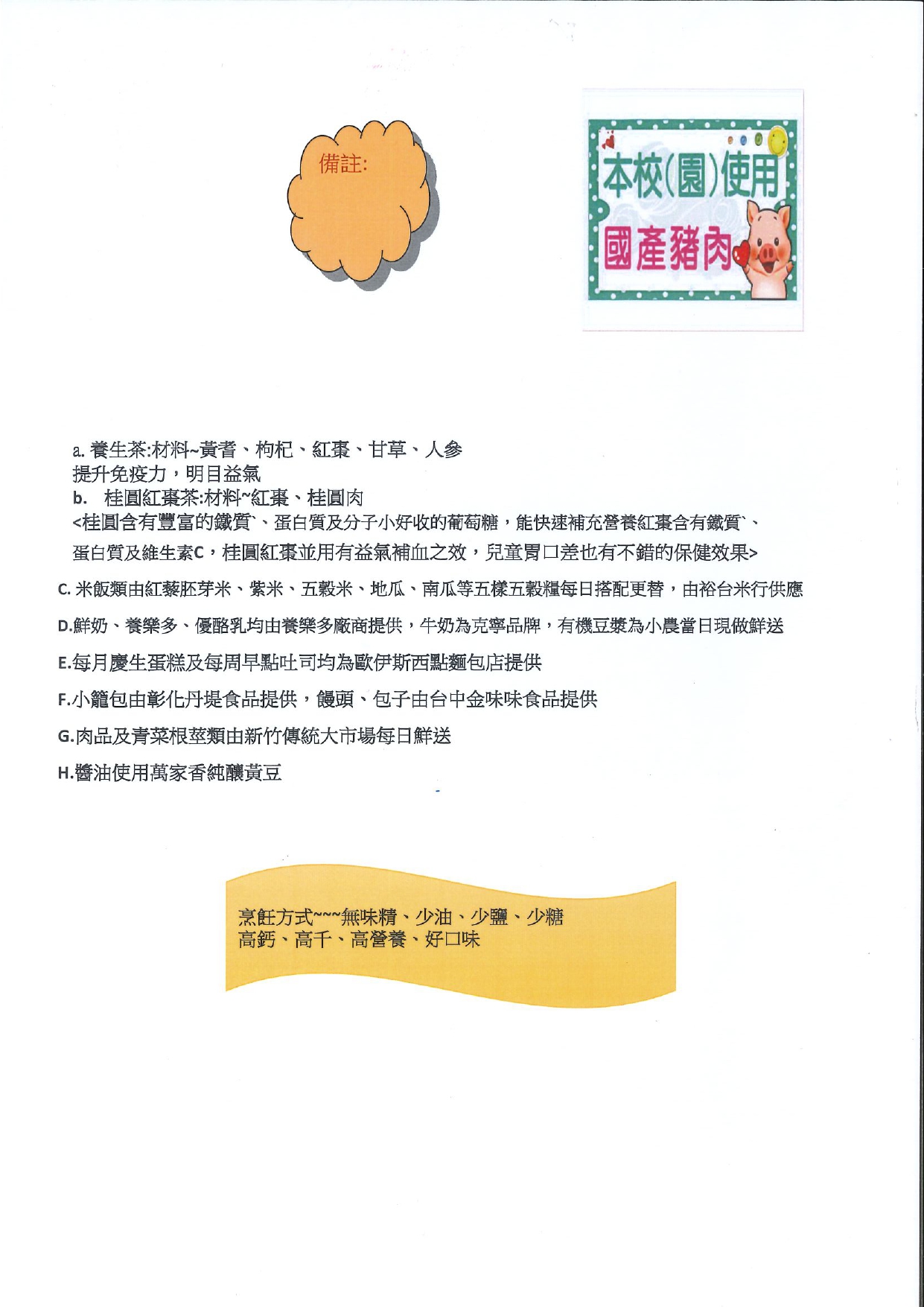 備註:

本校(園)使用
國產豬肉

a. 養生茶:材料~黃耆、枸杞、紅棗、甘草、人參
提升免疫力，明目益氣
b. 桂圓紅棗茶:材料~紅棗、桂圓肉
<桂圓含有豐富的鐵質`、蛋白質及分子小好收的葡萄糖，能快速補充營養紅棗含有鐵質`、蛋白質及維生素C，桂圓紅棗並用有益氣補血之效，兒童胃口差也有不錯的保健效果>

C. 米飯類由紅藜胚芽米、紫米、五穀米、地瓜、南瓜等五樣五穀糧每日搭配更替，由裕台米行供應

D.鮮奶、養樂多、優酪乳均由養樂多廠商提供，牛奶為克寧品牌，有機豆漿為小農當日現做鮮送

E.每月慶生蛋糕及每周早點吐司均為歐伊斯西點麵包店提供

F.小籠包由彰化丹堤食品提供，饅頭、包子由台中金味味食品提供

G.肉品及青菜根莖類由新竹傳統大市場每日鮮送

H.醬油使用萬家香純釀黃豆

烹飪方式~~~無味精、少油、少鹽、少糖
高鈣、高千、高營養、好口味